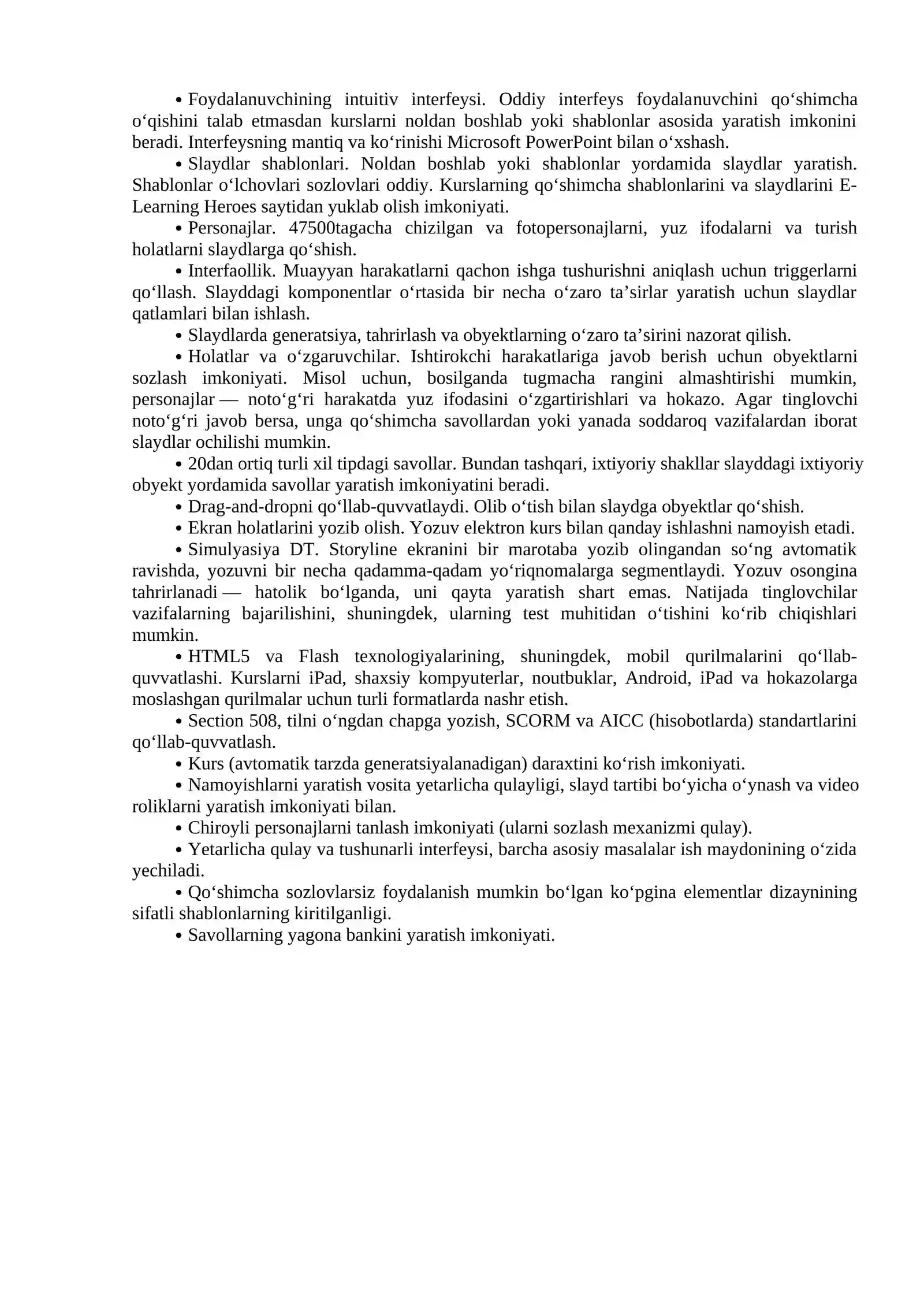 • Foydalanuvchining intuitiv interfeysi. Oddiy interfeys foydalanuvchini qo‘shimcha o‘qishini talab etmasdan kurslarni noldan boshlab yoki shablonlar asosida yaratish imkonini beradi. Interfeysning mantiq va ko‘rinishi Microsoft PowerPoint bilan o‘xshash.

• Slaydlar shablonlari. Noldan boshlab yoki shablonlar yordamida slaydlar yaratish. Shablonlar o‘lchovlari sozlovlari oddiy. Kurslarning qo‘shimcha shablonlarini va slaydlarini E-Learning Heroes saytidan yuklab olish imkoniyati.

• Personajlar. 47500tagacha chizilgan va fotopersonajlarni, yuz ifodalarni va turish holatlarni slaydlarga qo‘shish.

• Interfaollik. Muayyan harakatlarni qachon ishga tushurishni aniqlash uchun triggerlarni qo‘llash. Slayddagi komponentlar o‘rtasida bir necha o‘zaro ta’sirlar yaratish uchun slaydlar qatlamlari bilan ishlash.

• Slaydlarda generatsiya, tahrirlash va obyektlarning o‘zaro ta’sirini nazorat qilish.

• Holatlar va o‘zgaruvchilar. Ishtirokchi harakatlariga javob berish uchun obyektlarni sozlash imkoniyati. Misol uchun, bosilganda tugmacha rangini almashtirishi mumkin, personajlar — noto‘g‘ri harakatda yuz ifodasini o‘zgartirishlari va hokazo. Agar tinglovchi noto‘g‘ri javob bersa, unga qo‘shimcha savollardan yoki yanada soddaroq vazifalardan iborat slaydlar ochilishi mumkin.

• 20dan ortiq turli xil tipdagi savollar. Bundan tashqari, ixtiyoriy shakllar slayddagi ixtiyoriy obyekt yordamida savollar yaratish imkoniyatini beradi.

• Drag-and-dropni qo‘llab-quvvatlaydi. Olib o‘tish bilan slaydga obyektlar qo‘shish.

• Ekran holatlarini yozib olish. Yozuv elektron kurs bilan qanday ishlashni namoyish etadi.

• Simulyasiya DT. Storyline ekranini bir marotaba yozib olingandan so‘ng avtomatik ravishda, yozuvni bir necha qadamma-qadam yo‘riqnomalarga segmentlaydi. Yozuv osongina tahrirlanadi — hatolik bo‘lganda, uni qayta yaratish shart emas. Natijada tinglovchilar vazifalarning bajarilishini, shuningdek, ularning test muhitidan o‘tishini ko‘rib chiqishlari mumkin.

• HTML5 va Flash texnologiyalarining, shuningdek, mobil qurilmalarini qo‘llab-quvvatlashi. Kurslarni iPad, shaxsiy kompyuterlar, noutbuklar, Android, iPad va hokazolarga moslashgan qurilmalar uchun turli formatlarda nashr etish.

• Section 508, tilni o‘ngdan chapga yozish, SCORM va AICC (hisobotlarda) standartlarini qo‘llab-quvvatlash.

• Kurs (avtomatik tarzda generatsiyalanadigan) daraxtini ko‘rish imkoniyati.

• Namoyishlarni yaratish vosita yetarlicha qulayligi, slayd tartibi bo‘yicha o‘ynash va video roliklarni yaratish imkoniyati bilan.

• Chiroyli personajlarni tanlash imkoniyati (ularni sozlash mexanizmi qulay).

• Yetarlicha qulay va tushunarli interfeysi, barcha asosiy masalalar ish maydonining o‘zida yechiladi.

• Qo‘shimcha sozlovlarsiz foydalanish mumkin bo‘lgan ko‘pgina elementlar dizaynining sifatli shablonlarning kiritilganligi.

• Savollarning yagona bankini yaratish imkoniyati.